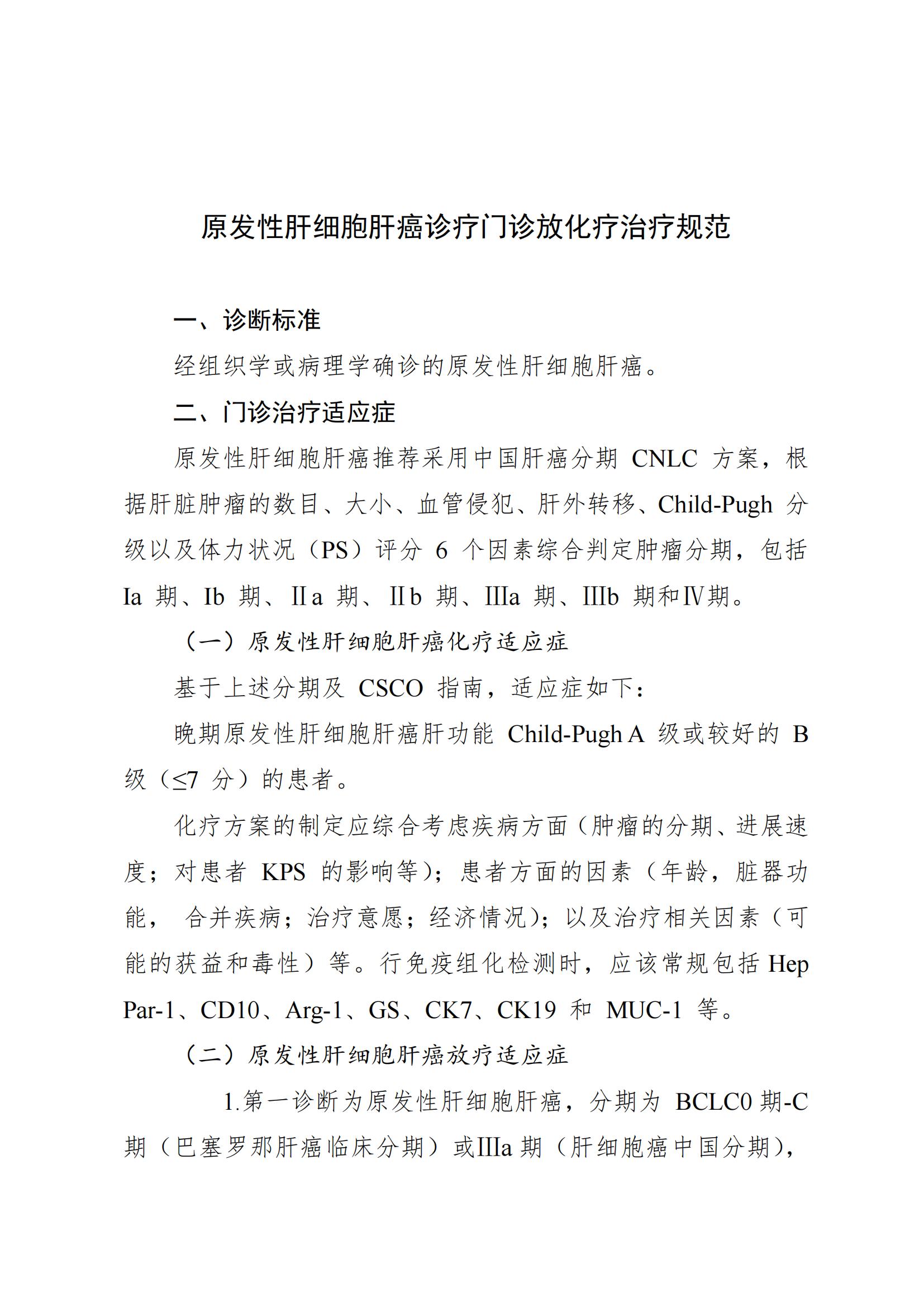 原发性肝细胞肝癌诊疗门诊放化疗治疗规范

一、诊断标准

经组织学或病理学确诊的原发性肝细胞肝癌。

二、门诊治疗适应症

原发性肝细胞肝癌推荐采用中国肝癌分期 CNLC 方案，根据肝脏肿瘤的数目、大小、血管侵犯、肝外转移、Child-Pugh 分级以及体力状况（PS）评分 6 个因素综合判定肿瘤分期，包括 Ia 期、Ib 期、Ⅱa 期、Ⅱb 期、Ⅲa 期、Ⅲb 期和Ⅳ期。

（一）原发性肝细胞肝癌化疗适应症

基于上述分期及 CSCO 指南，适应症如下：

晚期原发性肝细胞肝癌肝功能 Child-Pugh A 级或较好的 B 级（≤7 分）的患者。

化疗方案的制定应综合考虑疾病方面（肿瘤的分期、进展速度；对患者 KPS 的影响等）；患者方面的因素（年龄，脏器功能， 合并疾病；治疗意愿；经济情况）；以及治疗相关因素（可能的获益和毒性）等。行免疫组化检测时，应该常规包括 Hep Par-1、CD10、Arg-1、GS、CK7、CK19 和 MUC-1 等。

（二）原发性肝细胞肝癌放疗适应症

1.第一诊断为原发性肝细胞肝癌，分期为 BCLC0 期-C 期（巴塞罗那肝癌临床分期）或Ⅲa 期（肝细胞癌中国分期），